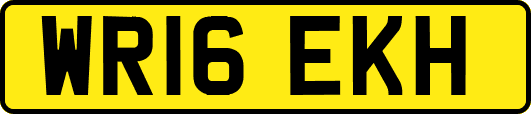 WR16 EKH